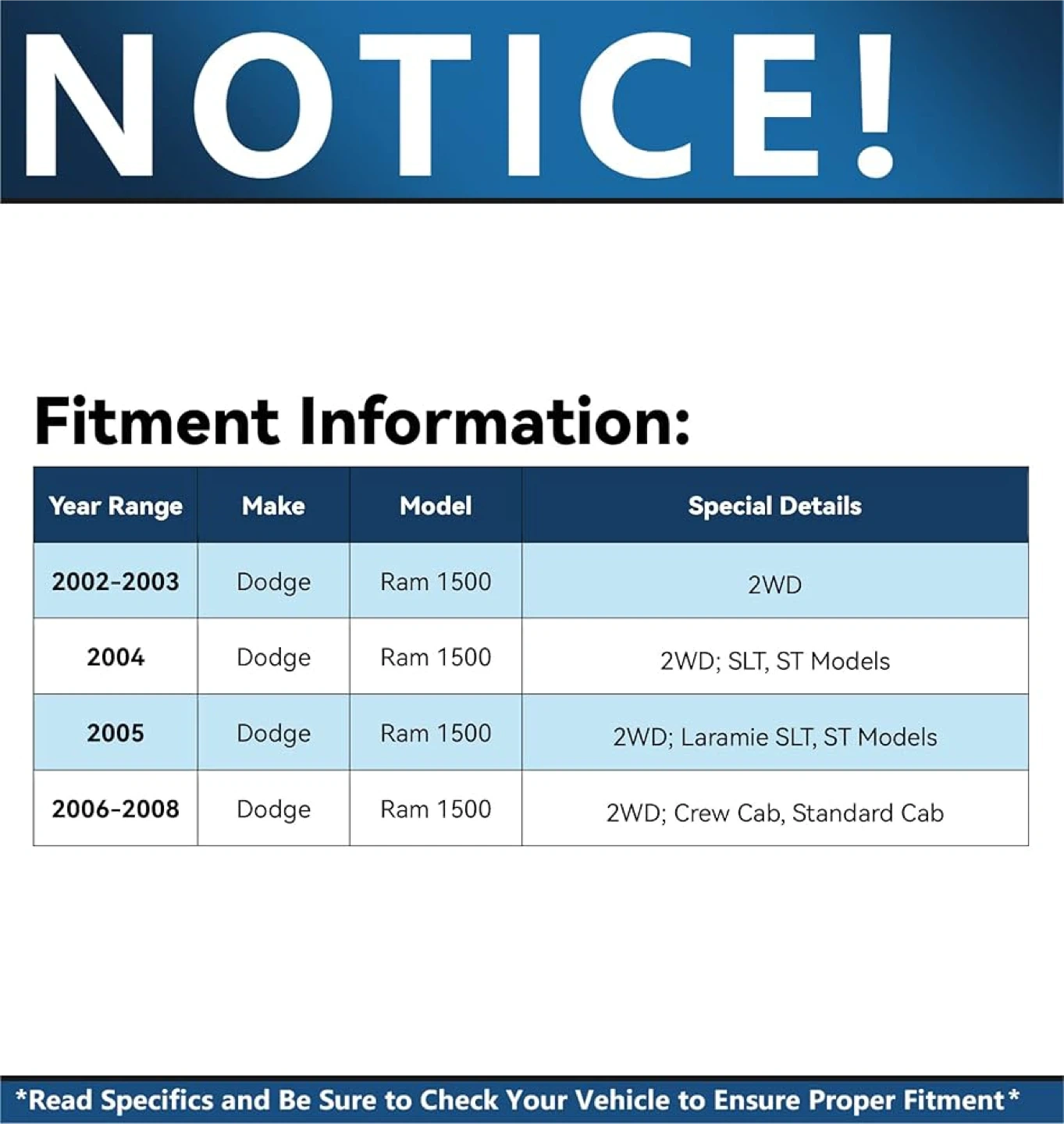 NOTICE!

Fitment Information:

| Year Range | Make | Model | Special Details |
|---|---|---|---|
| 2002-2003 | Dodge | Ram 1500 | 2WD |
| 2004 | Dodge | Ram 1500 | 2WD; SLT, ST Models |
| 2005 | Dodge | Ram 1500 | 2WD; Laramie SLT, ST Models |
| 2006-2008 | Dodge | Ram 1500 | 2WD; Crew Cab, Standard Cab |

*Read Specifics and Be Sure to Check Your Vehicle to Ensure Proper Fitment*